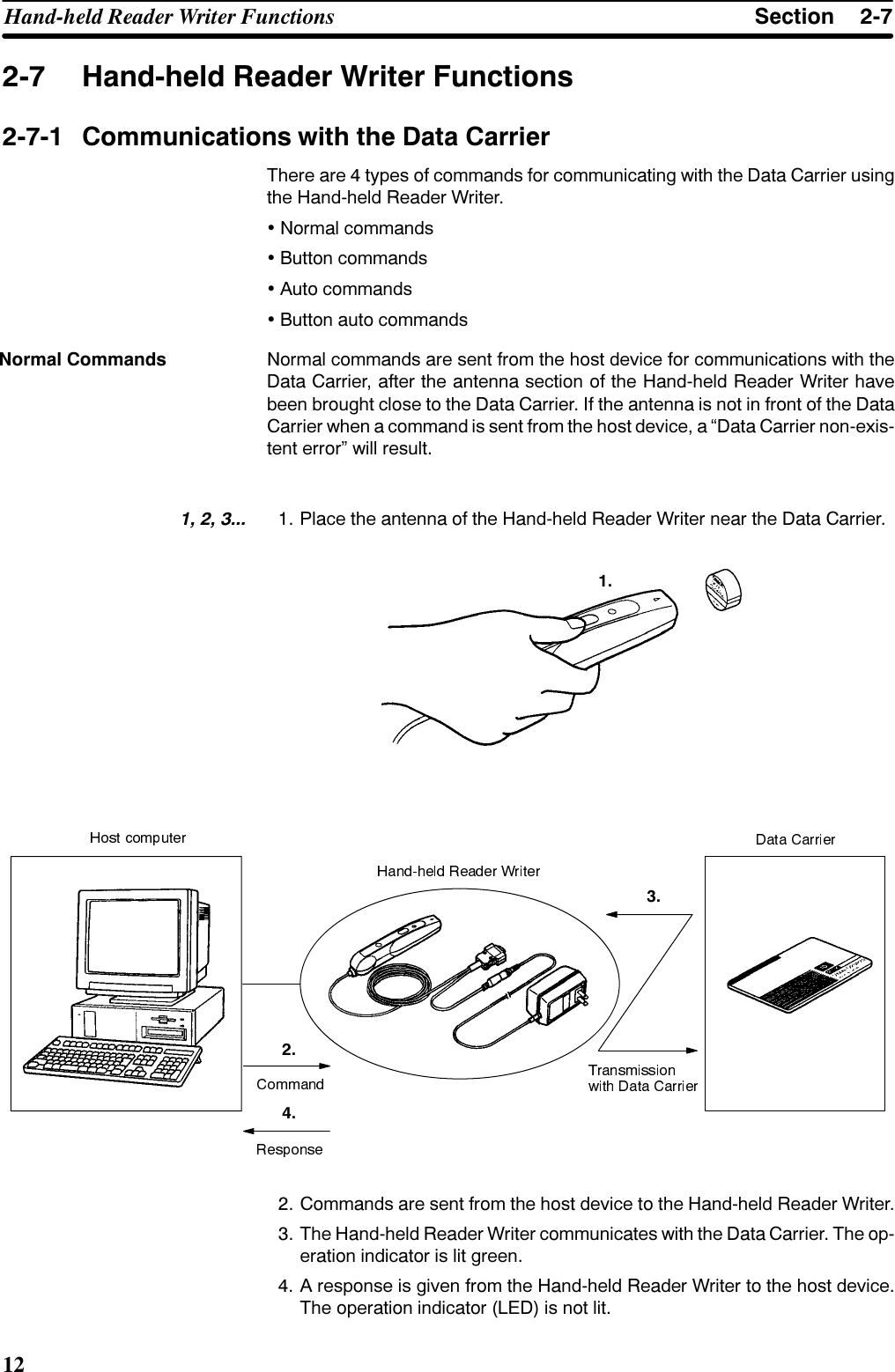 Hand-held Reader Writer Functions Section 2-7

2-7 Hand-held Reader Writer Functions

2-7-1 Communications with the Data Carrier

There are 4 types of commands for communicating with the Data Carrier using the Hand-held Reader Writer.

• Normal commands

• Button commands

• Auto commands

• Button auto commands

Normal Commands

Normal commands are sent from the host device for communications with the Data Carrier, after the antenna section of the Hand-held Reader Writer have been brought close to the Data Carrier. If the antenna is not in front of the Data Carrier when a command is sent from the host device, a “Data Carrier non-existent error” will result.

1, 2, 3...

1. Place the antenna of the Hand-held Reader Writer near the Data Carrier.

1.

Host computer

Hand-held Reader Writer

Data Carrier

3.

2.

Command

4.

Response

Transmission with Data Carrier

2. Commands are sent from the host device to the Hand-held Reader Writer.

3. The Hand-held Reader Writer communicates with the Data Carrier. The operation indicator is lit green.

4. A response is given from the Hand-held Reader Writer to the host device. The operation indicator (LED) is not lit.

12